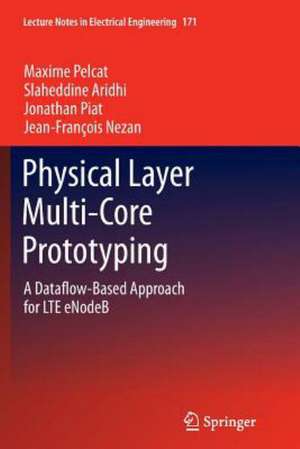 Lecture Notes in Electrical Engineering 171

Maxime Pelcat
Slaheddine Aridhi
Jonathan Piat
Jean-François Nezan

Physical Layer Multi-Core Prototyping

A Dataflow-Based Approach for LTE eNodeB

Springer